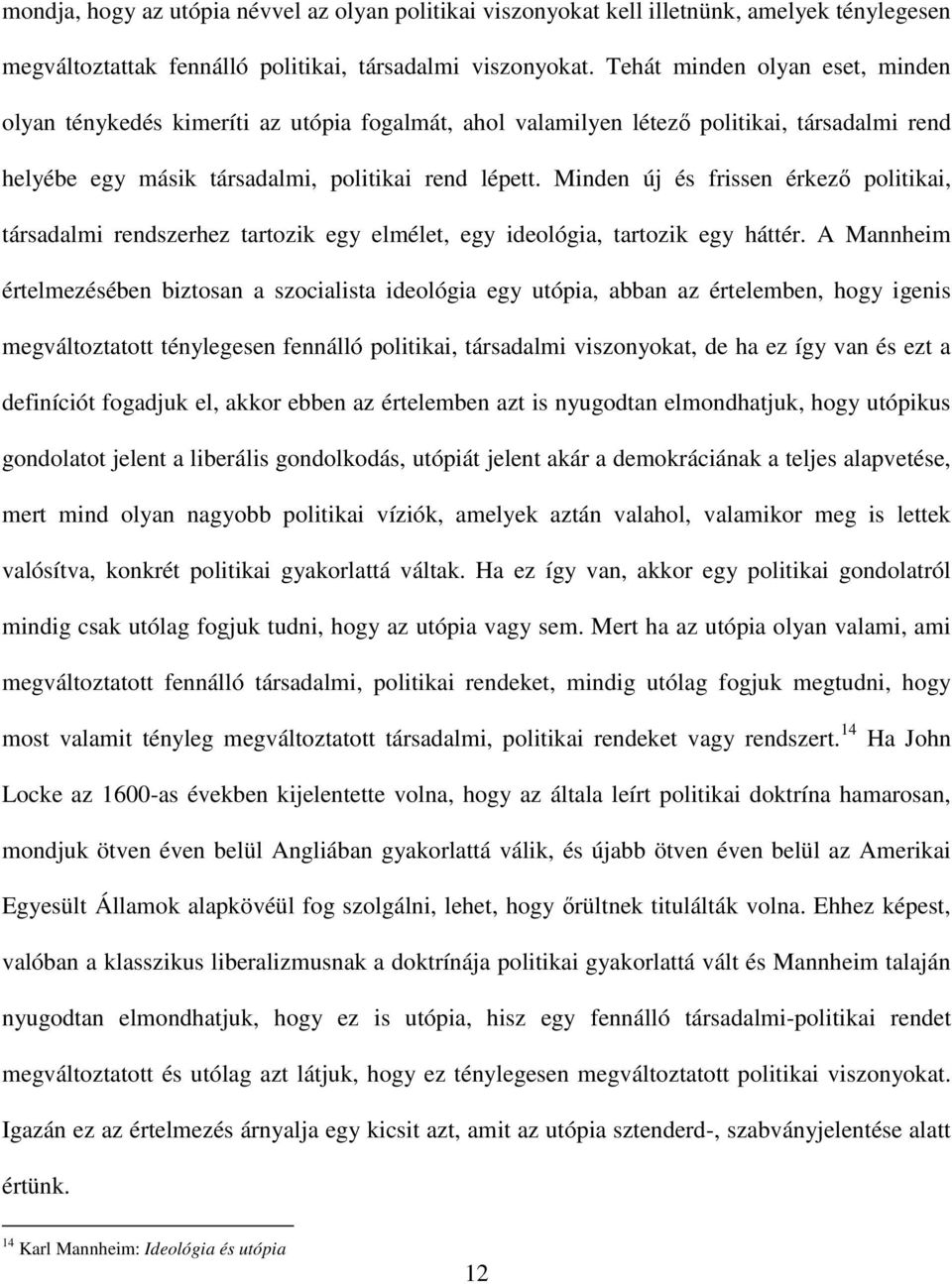 mondja, hogy az utópia névvel az olyan politikai viszonyokat kell illetnünk, amelyek ténylegesen megváltoztattak fennálló politikai, társadalmi viszonyokat. Tehát minden olyan eset, minden olyan ténykedés kimeríti az utópia fogalmát, ahol valamilyen létező politikai, társadalmi rend helyébe egy másik társadalmi, politikai rend lépett. Minden új és frissen érkező politikai, társadalmi rendszerhez tartozik egy elmélet, egy ideológia, tartozik egy háttér. A Mannheim értelmezésében biztosan a szocialista ideológia egy utópia, abban az értelemben, hogy igenis megváltoztatott ténylegesen fennálló politikai, társadalmi viszonyokat, de ha ez így van és ezt a definíciót fogadjuk el, akkor ebben az értelemben azt is nyugodtan elmondhatjuk, hogy utópikus gondolatot jelent a liberális gondolkodás, utópiát jelent akár a demokráciának a teljes alapvetése, mert mind olyan nagyobb politikai víziók, amelyek aztán valahol, valamikor meg is lettek valósítva, konkrét politikai gyakorlattá váltak. Ha ez így van, akkor egy politikai gondolatról mindig csak utólag fogjuk tudni, hogy az utópia vagy sem. Mert ha az utópia olyan valami, ami megváltoztatott fennálló társadalmi, politikai rendeket, mindig utólag fogjuk megtudni, hogy most valamit tényleg megváltoztatott társadalmi, politikai rendeket vagy rendszert.$^{14}$ Ha John Locke az 1600-as években kijelentette volna, hogy az általa leírt politikai doktrína hamarosan, mondjuk ötven éven belül Angliában gyakorlattá válik, és újabb ötven éven belül az Amerikai Egyesült Államok alapkövéül fog szolgálni, lehet, hogy őrültnek titulálták volna. Ehhez képest, valóban a klasszikus liberalizmusnak a doktrínája politikai gyakorlattá vált és Mannheim talaján nyugodtan elmondhatjuk, hogy ez is utópia, hisz egy fennálló társadalmi-politikai rendet megváltoztatott és utólag azt látjuk, hogy ez ténylegesen megváltoztatott politikai viszonyokat. Igazán ez az értelmezés árnyalja egy kicsit azt, amit az utópia sztenderd-, szabványjelentése alatt értünk.

$^{14}$ Karl Mannheim: Ideológia és utópia

12